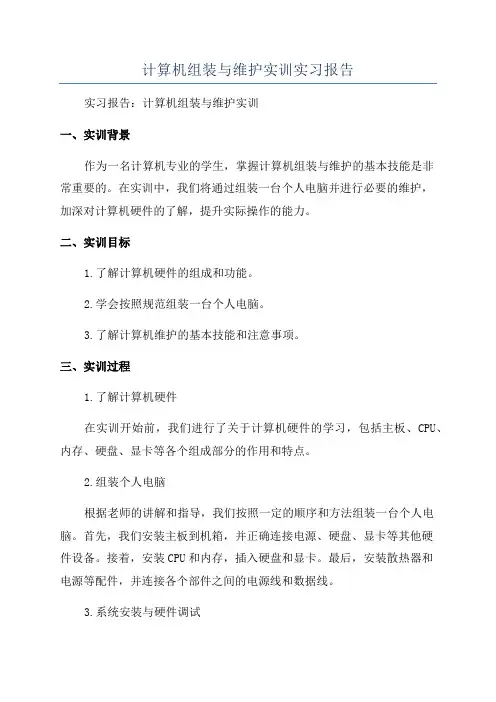 计算机组装与维护实训实习报告

实习报告：计算机组装与维护实训

一、实训背景

作为一名计算机专业的学生，掌握计算机组装与维护的基本技能是非常重要的。在实训中，我们将通过组装一台个人电脑并进行必要的维护，加深对计算机硬件的了解，提升实际操作的能力。

二、实训目标

1.了解计算机硬件的组成和功能。

2.学会按照规范组装一台个人电脑。

3.了解计算机维护的基本技能和注意事项。

三、实训过程

1.了解计算机硬件

在实训开始前，我们进行了关于计算机硬件的学习，包括主板、CPU、内存、硬盘、显卡等各个组成部分的作用和特点。

2.组装个人电脑

根据老师的讲解和指导，我们按照一定的顺序和方法组装一台个人电脑。首先，我们安装主板到机箱，并正确连接电源、硬盘、显卡等其他硬件设备。接着，安装CPU和内存，插入硬盘和显卡。最后，安装散热器和电源等配件，并连接各个部件之间的电源线和数据线。

3.系统安装与硬件调试